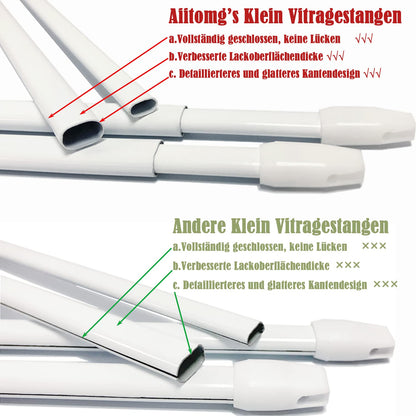 Aiitomg's Klein Vitragestangen

a.Vollständig geschlossen, keine Lücken √√√

b.Verbesserte Lackoberflächendicke √√√

c. Detaillierteres und glatteres Kantendesign √√√

Andere Klein Vitragestangen

a.Vollständig geschlossen, keine Lücken ×××

b.Verbesserte Lackoberflächendicke ×××

c. Detaillierteres und glatteres Kantendesign ×××